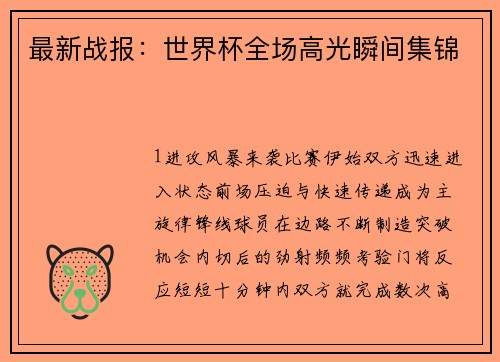 最新战报：世界杯全场高光瞬间集锦

1进攻风暴来袭比赛伊始双方迅速进入状态前场压迫与快速传递成为主旋律锋线球员在边路不断制造突破机会内切后的劲射频频考验门将反应短短十分钟内双方就完成数次高